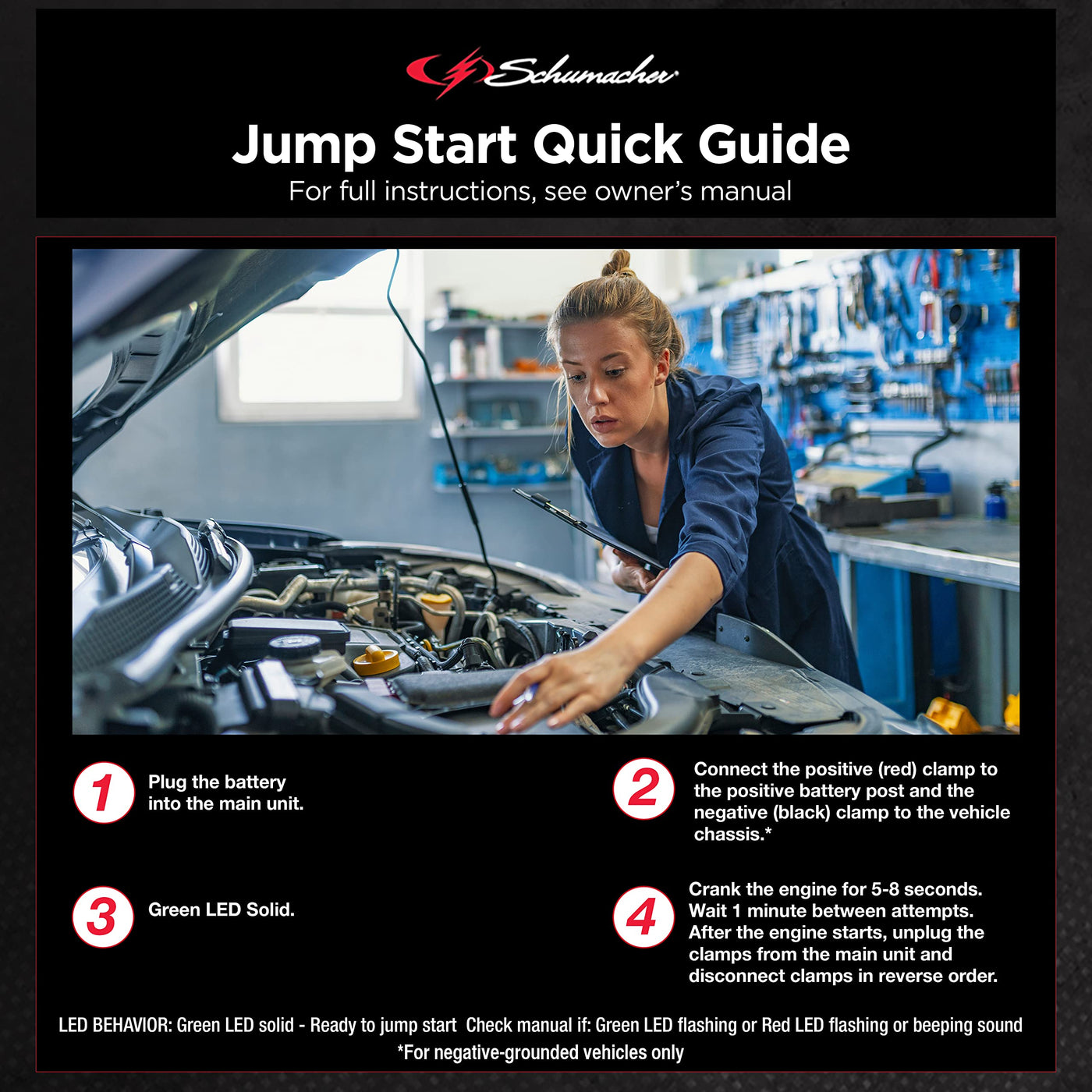 Schumacher

Jump Start Quick Guide
For full instructions, see owner's manual

1 Plug the battery into the main unit.

2 Connect the positive (red) clamp to the positive battery post and the negative (black) clamp to the vehicle chassis.*

3 Green LED Solid.

4 Crank the engine for 5-8 seconds. Wait 1 minute between attempts. After the engine starts, unplug the clamps from the main unit and disconnect clamps in reverse order.

LED BEHAVIOR: Green LED solid - Ready to jump start Check manual if: Green LED flashing or Red LED flashing or beeping sound
*For negative-grounded vehicles only